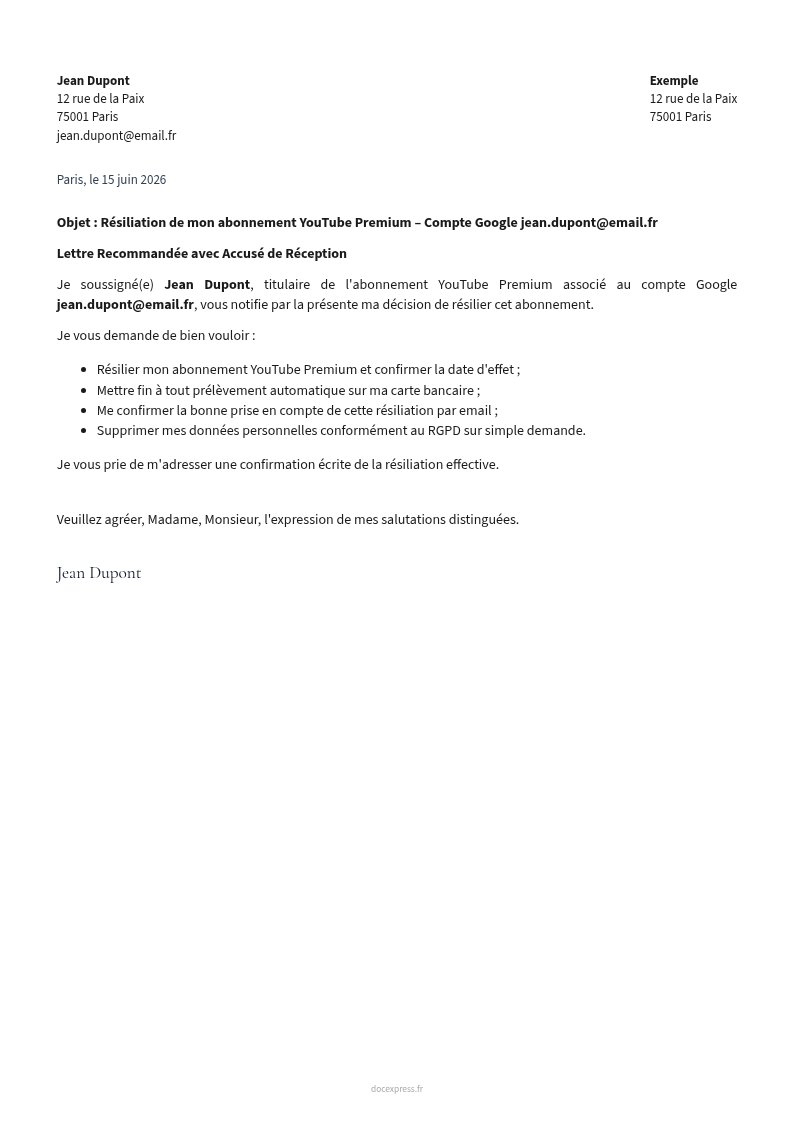 Jean Dupont
12 rue de la Paix
75001 Paris
jean.dupont@email.fr

Exemple
12 rue de la Paix
75001 Paris

Paris, le 15 juin 2026

Objet : Résiliation de mon abonnement YouTube Premium – Compte Google jean.dupont@email.fr

Lettre Recommandée avec Accusé de Réception

Je soussigné(e) Jean Dupont, titulaire de l'abonnement YouTube Premium associé au compte Google jean.dupont@email.fr, vous notifie par la présente ma décision de résilier cet abonnement.

Je vous demande de bien vouloir :

- Résilier mon abonnement YouTube Premium et confirmer la date d'effet ;
- Mettre fin à tout prélèvement automatique sur ma carte bancaire ;
- Me confirmer la bonne prise en compte de cette résiliation par email ;
- Supprimer mes données personnelles conformément au RGPD sur simple demande.

Je vous prie de m'adresser une confirmation écrite de la résiliation effective.

Veuillez agréer, Madame, Monsieur, l'expression de mes salutations distinguées.

Jean Dupont

docexpress.fr